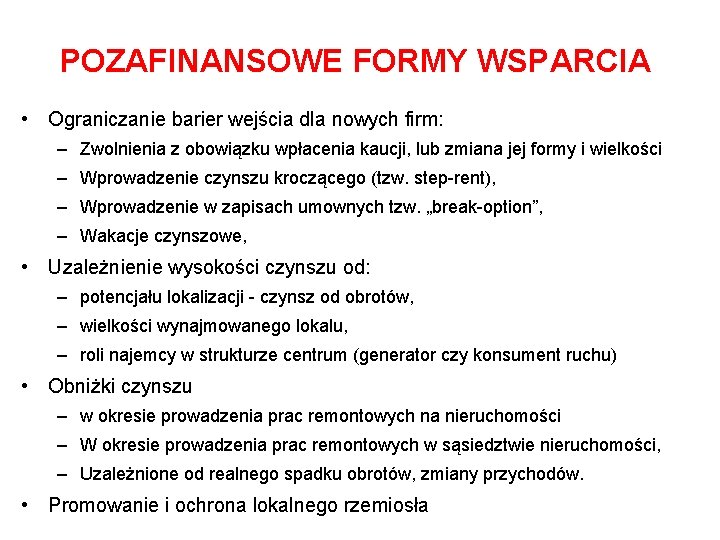 POZAFINANSOWE FORMY WSPARCIA

• Ograniczanie barier wejścia dla nowych firm:
– Zwolnienia z obowiązku wpłacenia kaucji, lub zmiana jej formy i wielkości
– Wprowadzenie czynszu kroczącego (tzw. step-rent),
– Wprowadzenie w zapisach umownych tzw. „break-option”,
– Wakacje czynszowe,
• Uzależnienie wysokości czynszu od:
– potencjału lokalizacji - czynsz od obrotów,
– wielkości wynajmowanego lokalu,
– roli najemcy w strukturze centrum (generator czy konsument ruchu)
• Obniżki czynszu
– w okresie prowadzenia prac remontowych na nieruchomości
– W okresie prowadzenia prac remontowych w sąsiedztwie nieruchomości,
– Uzależnione od realnego spadku obrotów, zmiany przychodów.
• Promowanie i ochrona lokalnego rzemiosła